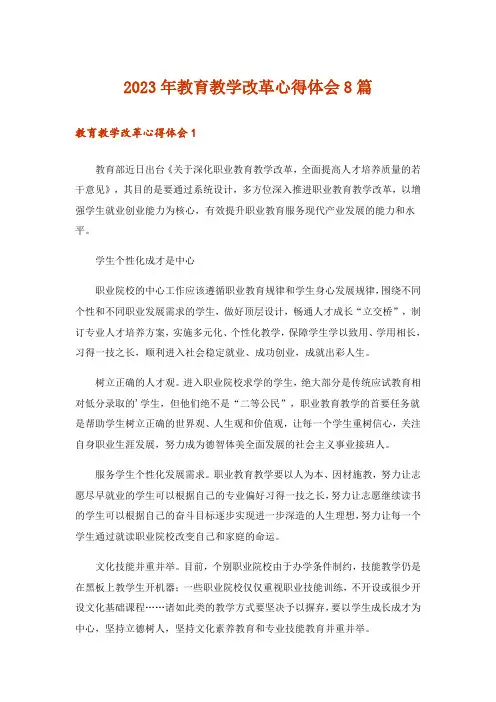 2023年教育教学改革心得体会8篇

教育教学改革心得体会1

教育部近日出台《关于深化职业教育教学改革，全面提高人才培养质量的若干意见》，其目的是要通过系统设计，多方位深入推进职业教育教学改革，以增强学生就业创业能力为核心，有效提升职业教育服务现代产业发展的能力和水平。

学生个性化成才是中心

职业院校的中心工作应该遵循职业教育规律和学生身心发展规律，围绕不同个性和不同职业发展需求的学生，做好顶层设计，畅通人才成长“立交桥”，制订专业人才培养方案，实施多元化、个性化教学，保障学生学以致用、学用相长，习得一技之长，顺利进入社会稳定就业、成功创业，成就出彩人生。

树立正确的人才观。进入职业院校求学的学生，绝大部分是传统应试教育相对低分录取的’学生，但他们绝不是“二等公民”，职业教育教学的首要任务就是帮助学生树立正确的世界观、人生观和价值观，让每一个学生重树信心，关注自身职业生涯发展，努力成为德智体美全面发展的社会主义事业接班人。

服务学生个性化发展需求。职业教育教学要以人为本、因材施教，努力让志愿尽早就业的学生可以根据自己的专业偏好习得一技之长，努力让志愿继续读书的学生可以根据自己的奋斗目标逐步实现进一步深造的人生理想，努力让每一个学生通过就读职业院校改变自己和家庭的命运。

文化技能并重并举。目前，个别职业院校由于办学条件制约，技能教学仍是在黑板上教学生开机器；一些职业院校仅仅重视职业技能训练，不开设或很少开设文化基础课程……诸如此类的教学方式要坚决予以摒弃，要以学生成长成才为中心，坚持立德树人，坚持文化素养教育和专业技能教育并重并举。